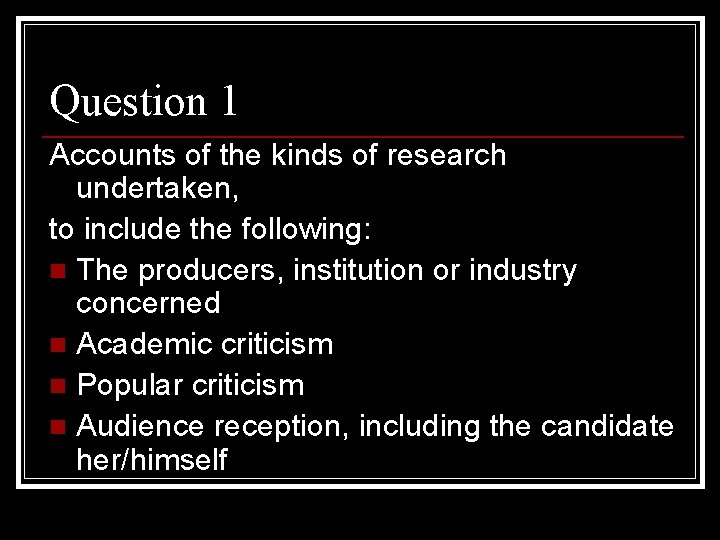 Question 1

Accounts of the kinds of research undertaken,

to include the following:

- The producers, institution or industry concerned
- Academic criticism
- Popular criticism
- Audience reception, including the candidate her/himself